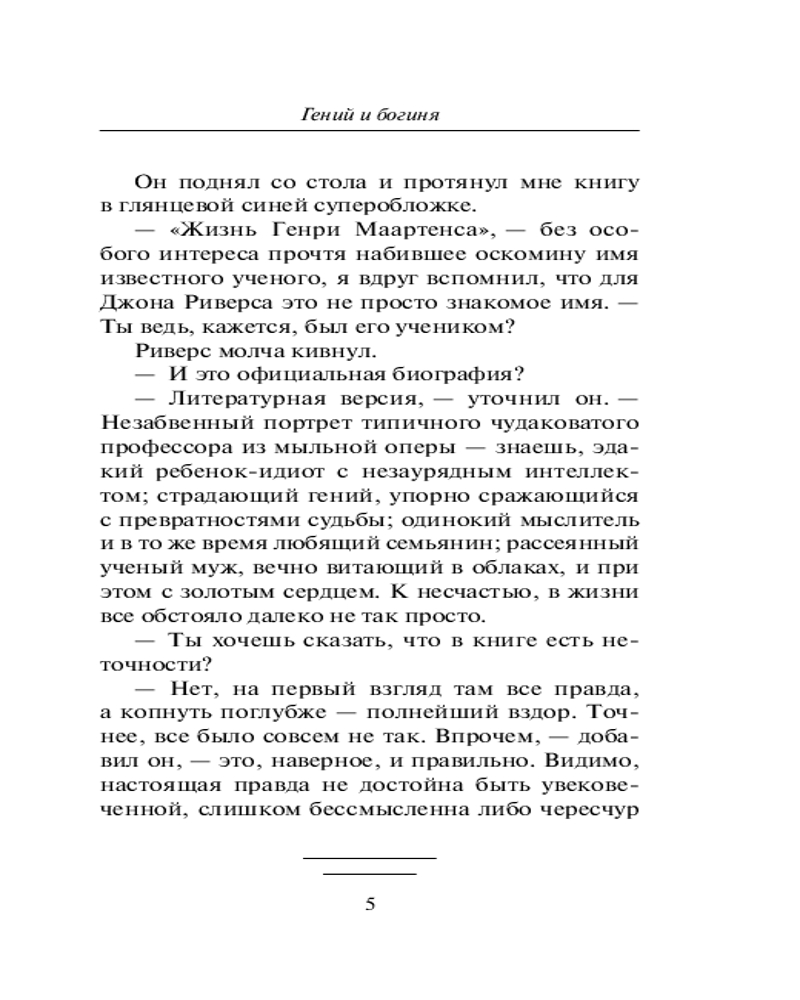 Гений и богиня

Он поднял со стола и протянул мне книгу в глянцевой синей суперобложке.

— «Жизнь Генри Маартенса», — без особого интереса прочтя набившее оскомину имя известного ученого, я вдруг вспомнил, что для Джона Риверса это не просто знакомое имя. — Ты ведь, кажется, был его учеником?

Риверс молча кивнул.

— И это официальная биография?

— Литературная версия, — уточнил он. — Незабвенный портрет типичного чудаковатого профессора из мыльной оперы — знаешь, эдакий ребенок-идиот с незаурядным интеллектом; страдающий гений, упорно сражающийся с превратностями судьбы; одинокий мыслитель и в то же время любящий семьянин; рассеянный ученый муж, вечно витающий в облаках, и при этом с золотым сердцем. К несчастью, в жизни все обстояло далеко не так просто.

— Ты хочешь сказать, что в книге есть неточности?

— Нет, на первый взгляд там все правда, а копнуть поглубже — полнейший вздор. Точнее, все было совсем не так. Впрочем, — добавил он, — это, наверное, и правильно. Видимо, настоящая правда не достойна быть увековеченной, слишком бессмысленна либо чересчур

5